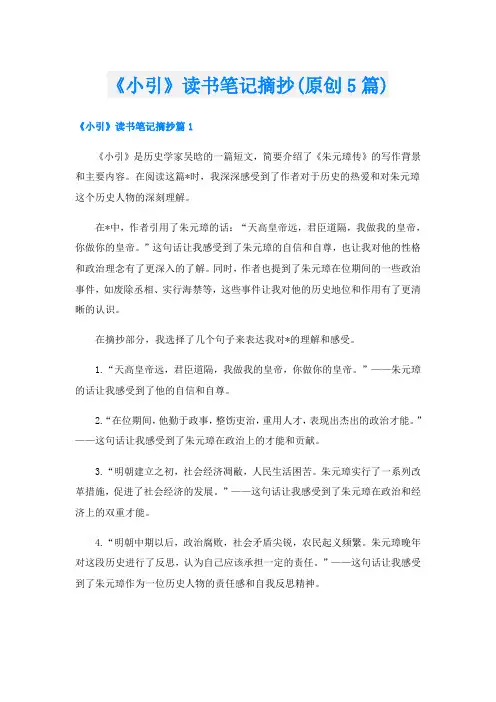 《小引》读书笔记摘抄(原创5篇)

《小引》读书笔记摘抄篇1

《小引》是历史学家吴晗的一篇短文，简要介绍了《朱元璋传》的写作背景和主要内容。在阅读这篇*时，我深深感受到了作者对于历史的热爱和对朱元璋这个历史人物的深刻理解。

在*中，作者引用了朱元璋的话：“天高皇帝远，君臣道隔，我做我的皇帝，你做你的皇帝。”这句话让我感受到了朱元璋的自信和自尊，也让我对他的性格和政治理念有了更深入的了解。同时，作者也提到了朱元璋在位期间的一些政治事件，如废除丞相、实行海禁等，这些事件让我对他的历史地位和作用有了更清晰的认识。

在摘抄部分，我选择了几个句子来表达我对*的理解和感受。

1.“天高皇帝远，君臣道隔，我做我的皇帝，你做你的皇帝。”——朱元璋的话让我感受到了他的自信和自尊。

2.“在位期间，他勤于政事，整饬吏治，重用人才，表现出杰出的政治才能。”——这句话让我感受到了朱元璋在政治上的才能和贡献。

3.“明朝建立之初，社会经济凋敝，人民生活困苦。朱元璋实行了一系列改革措施，促进了社会经济的发展。”——这句话让我感受到了朱元璋在政治和经济上的双重才能。

4.“明朝中期以后，政治腐败，社会矛盾尖锐，农民起义频繁。朱元璋晚年对这段历史进行了反思，认为自己应该承担一定的责任。”——这句话让我感受到了朱元璋作为一位历史人物的责任感和自我反思精神。